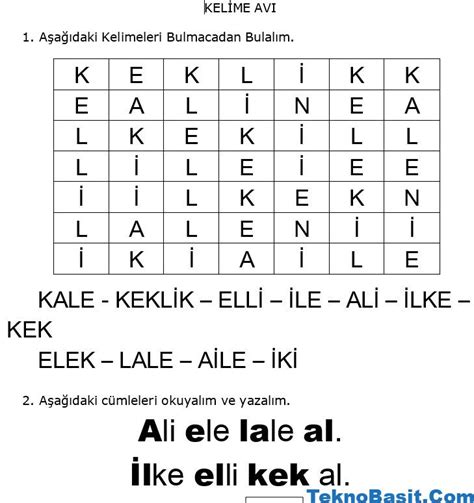 KELİME AVI

1. Aşağıdaki Kelimeleri Bulmacadan Bulalım.

| K | E | K | L | İ | K | K |
|---|---|---|---|---|---|---|
| E | A | L | İ | N | E | A |
| L | K | E | K | İ | L | L |
| L | İ | L | E | İ | E | E |
| İ | İ | L | K | E | K | N |
| L | A | L | E | N | İ | İ |
| İ | K | İ | A | İ | L | E |

KALE - KEKLİK – ELLİ – İLE – ALİ – İLKE – KEK

ELEK – LALE – AİLE – İKİ

2. Aşağıdaki cümleleri okuyalım ve yazalım.

Ali ele lale al.

İlke elli kek al.

TeknoBasit.Com